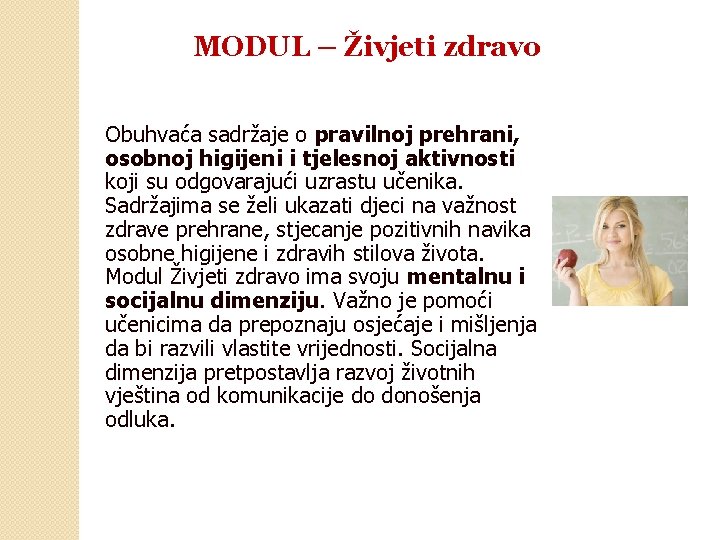 MODUL – Živjeti zdravo

Obuhvaća sadržaje o pravilnoj prehrani, osobnoj higijeni i tjelesnoj aktivnosti koji su odgovarajući uzrastu učenika. Sadržajima se želi ukazati djeci na važnost zdrave prehrane, stjecanje pozitivnih navika osobne higijene i zdravih stilova života. Modul Živjeti zdravo ima svoju mentalnu i socijalnu dimenziju. Važno je pomoći učenicima da prepoznaju osjećaje i mišljenja da bi razvili vlastite vrijednosti. Socijalna dimenzija pretpostavlja razvoj životnih vještina od komunikacije do donošenja odluka.